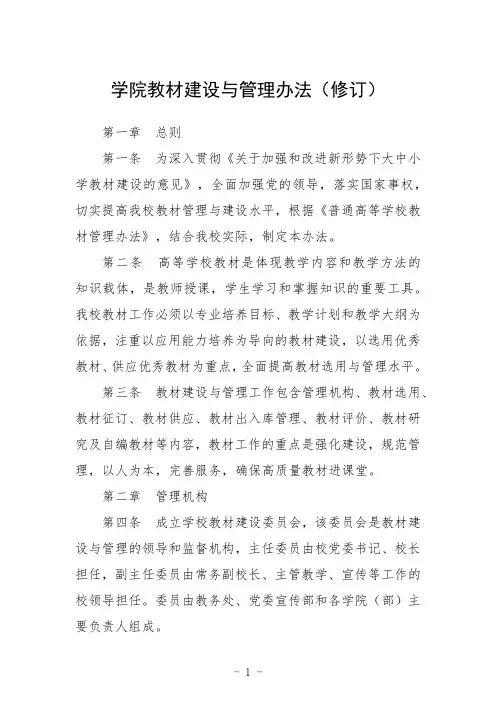 学院教材建设与管理办法（修订）

第一章　总则

第一条　为深入贯彻《关于加强和改进新形势下大中小学教材建设的意见》，全面加强党的领导，落实国家事权，切实提高我校教材管理与建设水平，根据《普通高等学校教材管理办法》，结合我校实际，制定本办法。

第二条　高等学校教材是体现教学内容和教学方法的知识载体，是教师授课，学生学习和掌握知识的重要工具。我校教材工作必须以专业培养目标、教学计划和教学大纲为依据，注重以应用能力培养为导向的教材建设，以选用优秀教材、供应优秀教材为重点，全面提高教材选用与管理水平。

第三条　教材建设与管理工作包含管理机构、教材选用、教材征订、教材供应、教材出入库管理、教材评价、教材研究及自编教材等内容，教材工作的重点是强化建设，规范管理，以人为本，完善服务，确保高质量教材进课堂。

第二章　管理机构

第四条　成立学校教材建设委员会，该委员会是教材建设与管理的领导和监督机构，主任委员由校党委书记、校长担任，副主任委员由常务副校长、主管教学、宣传等工作的校领导担任。委员由教务处、党委宣传部和各学院（部）主要负责人组成。

－ 1 －